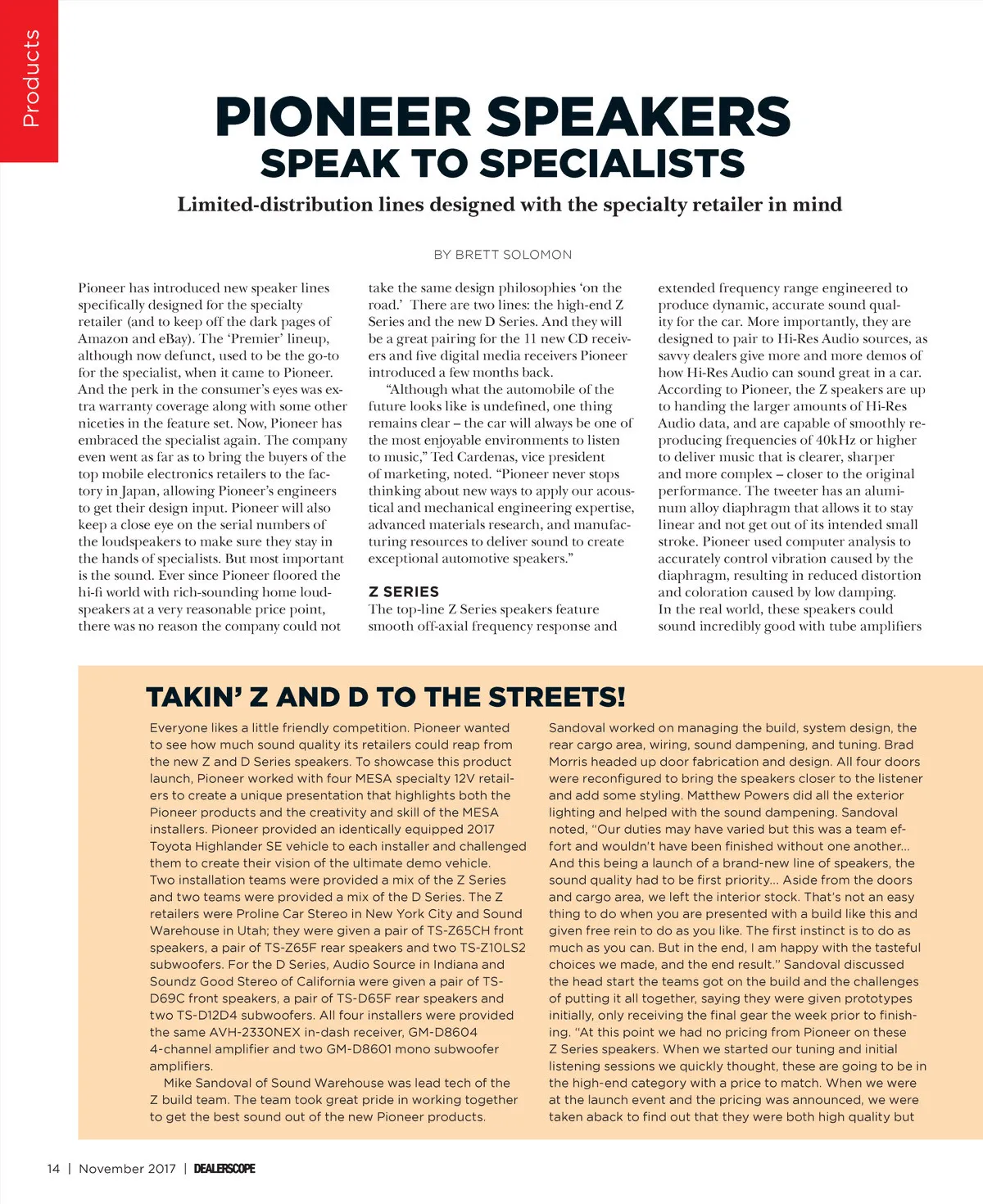 Products

PIONEER SPEAKERS SPEAK TO SPECIALISTS

Limited-distribution lines designed with the specialty retailer in mind

BY BRETT SOLOMON

Pioneer has introduced new speaker lines specifically designed for the specialty retailer (and to keep off the dark pages of Amazon and eBay). The 'Premier' lineup, although now defunct, used to be the go-to for the specialist, when it came to Pioneer. And the perk in the consumer's eyes was extra warranty coverage along with some other niceties in the feature set. Now, Pioneer has embraced the specialist again. The company even went as far as to bring the buyers of the top mobile electronics retailers to the factory in Japan, allowing Pioneer's engineers to get their design input. Pioneer will also keep a close eye on the serial numbers of the loudspeakers to make sure they stay in the hands of specialists. But most important is the sound. Ever since Pioneer floored the hi-fi world with rich-sounding home loudspeakers at a very reasonable price point, there was no reason the company could not take the same design philosophies 'on the road.' There are two lines: the high-end Z Series and the new D Series. And they will be a great pairing for the 11 new CD receivers and five digital media receivers Pioneer introduced a few months back.

"Although what the automobile of the future looks like is undefined, one thing remains clear – the car will always be one of the most enjoyable environments to listen to music," Ted Cardenas, vice president of marketing, noted. "Pioneer never stops thinking about new ways to apply our acoustical and mechanical engineering expertise, advanced materials research, and manufacturing resources to deliver sound to create exceptional automotive speakers."

Z SERIES
The top-line Z Series speakers feature smooth off-axial frequency response and extended frequency range engineered to produce dynamic, accurate sound quality for the car. More importantly, they are designed to pair to Hi-Res Audio sources, as savvy dealers give more and more demos of how Hi-Res Audio can sound great in a car. According to Pioneer, the Z speakers are up to handing the larger amounts of Hi-Res Audio data, and are capable of smoothly reproducing frequencies of 40kHz or higher to deliver music that is clearer, sharper and more complex – closer to the original performance. The tweeter has an aluminum alloy diaphragm that allows it to stay linear and not get out of its intended small stroke. Pioneer used computer analysis to accurately control vibration caused by the diaphragm, resulting in reduced distortion and coloration caused by low damping. In the real world, these speakers could sound incredibly good with tube amplifiers

TAKIN' Z AND D TO THE STREETS!

Everyone likes a little friendly competition. Pioneer wanted to see how much sound quality its retailers could reap from the new Z and D Series speakers. To showcase this product launch, Pioneer worked with four MESA specialty 12V retailers to create a unique presentation that highlights both the Pioneer products and the creativity and skill of the MESA installers. Pioneer provided an identically equipped 2017 Toyota Highlander SE vehicle to each installer and challenged them to create their vision of the ultimate demo vehicle. Two installation teams were provided a mix of the Z Series and two teams were provided a mix of the D Series. The Z retailers were Proline Car Stereo in New York City and Sound Warehouse in Utah; they were given a pair of TS-Z65CH front speakers, a pair of TS-Z65F rear speakers and two TS-Z10LS2 subwoofers. For the D Series, Audio Source in Indiana and Soundz Good Stereo of California were given a pair of TS-D69C front speakers, a pair of TS-D65F rear speakers and two TS-D12D4 subwoofers. All four installers were provided the same AVH-2330NEX in-dash receiver, GM-D8604 4-channel amplifier and two GM-D8601 mono subwoofer amplifiers.

Mike Sandoval of Sound Warehouse was lead tech of the Z build team. The team took great pride in working together to get the best sound out of the new Pioneer products. Sandoval worked on managing the build, system design, the rear cargo area, wiring, sound dampening, and tuning. Brad Morris headed up door fabrication and design. All four doors were reconfigured to bring the speakers closer to the listener and add some styling. Matthew Powers did all the exterior lighting and helped with the sound dampening. Sandoval noted, "Our duties may have varied but this was a team effort and wouldn't have been finished without one another… And this being a launch of a brand-new line of speakers, the sound quality had to be first priority… Aside from the doors and cargo area, we left the interior stock. That's not an easy thing to do when you are presented with a build like this and given free rein to do as you like. The first instinct is to do as much as you can. But in the end, I am happy with the tasteful choices we made, and the end result." Sandoval discussed the head start the teams got on the build and the challenges of putting it all together, saying they were given prototypes initially, only receiving the final gear the week prior to finishing. "At this point we had no pricing from Pioneer on these Z Series speakers. When we started our tuning and initial listening sessions we quickly thought, these are going to be in the high-end category with a price to match. When we were at the launch event and the pricing was announced, we were taken aback to find out that they were both high quality but

14 | November 2017 | DEALERSCOPE